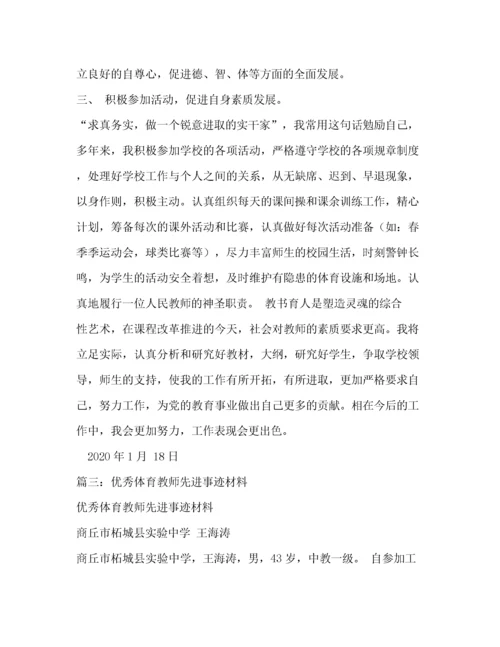 立良好的自尊心，促进德、智、体等方面的全面发展。

三、 积极参加活动，促进自身素质发展。

“求真务实，做一个锐意进取的实干家”，我常用这句话勉励自己，多年来，我积极参加学校的各项活动，严格遵守学校的各项规章制度，处理好学校工作与个人之间的关系，从无缺席、迟到、早退现象，以身作则，积极主动。认真组织每天的课间操和课余训练工作，精心计划，筹备每次的课外活动和比赛，认真做好每次活动准备（如：春季季运动会，球类比赛等），尽力丰富师生的校园生活，时刻警钟长鸣，为学生的活动安全着想，及时维护有隐患的体育设施和场地。认真地履行一位人民教师的神圣职责。 教书育人是塑造灵魂的综合性艺术，在课程改革推进的今天，社会对教师的素质要求更高。我将立足实际，认真分析和研究好教材，大纲，研究好学生，争取学校领导，师生的支持，使我的工作有所开拓，有所进取，更加严格要求自己，努力工作，为党的教育事业做出自己更多的贡献。相在今后的工作中，我会更加努力，工作表现会更出色。

2020 年 1 月 18 日

篇三：优秀体育教师先进事迹材料

优秀体育教师先进事迹材料

商丘市柘城县实验中学 王海涛

商丘市柘城县实验中学，王海涛，男，43 岁，中教一级。 自参加工